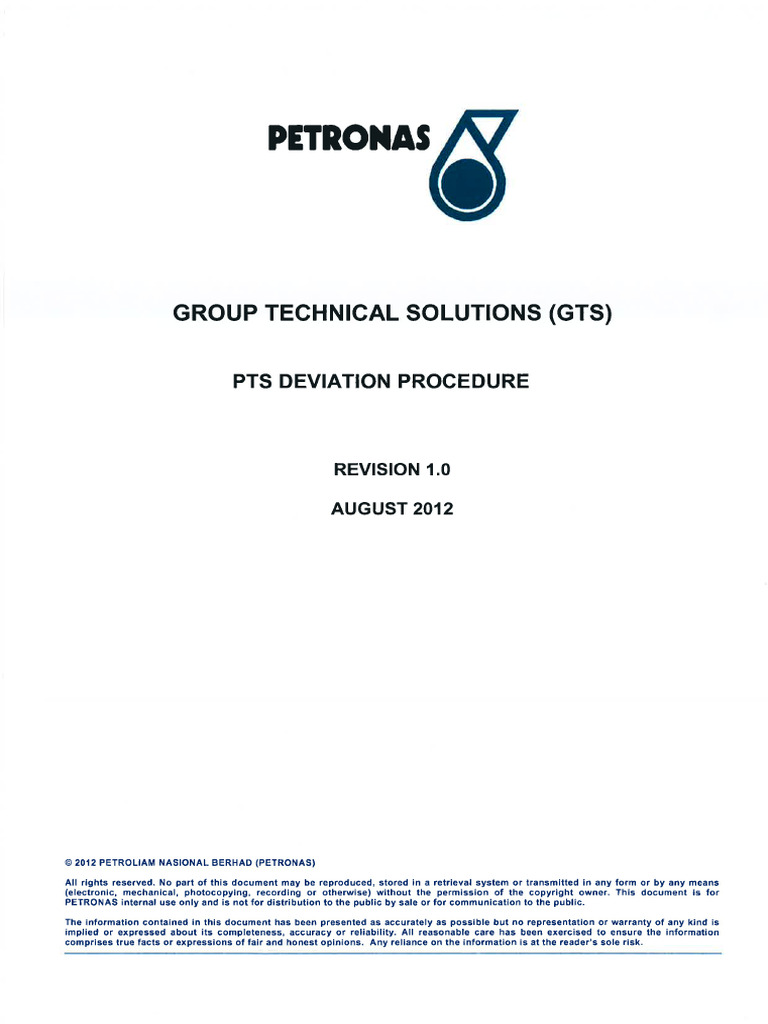 PETRONAS

GROUP TECHNICAL SOLUTIONS (GTS)

PTS DEVIATION PROCEDURE

REVISION 1.0

AUGUST 2012

© 2012 PETROLIAM NASIONAL BERHAD (PETRONAS)

All rights reserved. No part of this document may be reproduced, stored in a retrieval system or transmitted in any form or by any means (electronic, mechanical, photocopying, recording or otherwise) without the permission of the copyright owner. This document is for PETRONAS internal use only and is not for distribution to the public by sale or for communication to the public.

The information contained in this document has been presented as accurately as possible but no representation or warranty of any kind is implied or expressed about its completeness, accuracy or reliability. All reasonable care has been exercised to ensure the information comprises true facts or expressions of fair and honest opinions. Any reliance on the information is at the reader's sole risk.